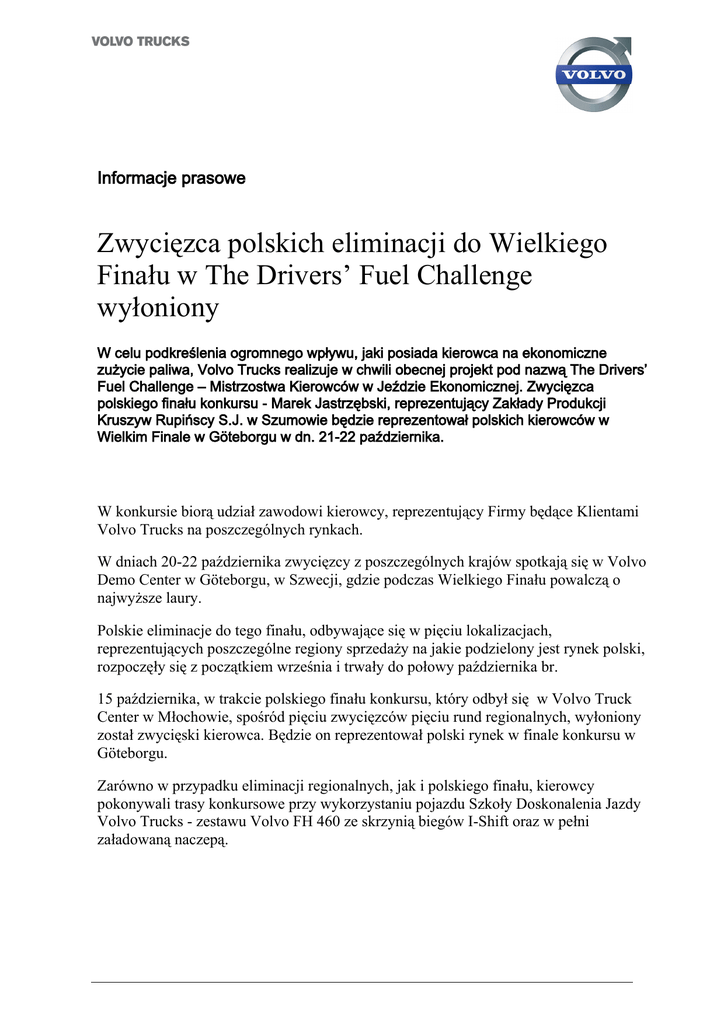 VOLVO TRUCKS

VOLVO

Informacje prasowe

Zwycięzca polskich eliminacji do Wielkiego Finału w The Drivers' Fuel Challenge wyłoniony

W celu podkreślenia ogromnego wpływu, jaki posiada kierowca na ekonomiczne zużycie paliwa, Volvo Trucks realizuje w chwili obecnej projekt pod nazwą The Drivers' Fuel Challenge – Mistrzostwa Kierowców w Jeździe Ekonomicznej. Zwycięzca polskiego finału konkursu - Marek Jastrzębski, reprezentujący Zakłady Produkcji Kruszyw Rupińscy S.J. w Szumowie będzie reprezentował polskich kierowców w Wielkim Finale w Göteborgu w dn. 21-22 października.

W konkursie biorą udział zawodowi kierowcy, reprezentujący Firmy będące Klientami Volvo Trucks na poszczególnych rynkach.

W dniach 20-22 października zwycięzcy z poszczególnych krajów spotkają się w Volvo Demo Center w Göteborgu, w Szwecji, gdzie podczas Wielkiego Finału powalczą o najwyższe laury.

Polskie eliminacje do tego finału, odbywające się w pięciu lokalizacjach, reprezentujących poszczególne regiony sprzedaży na jakie podzielony jest rynek polski, rozpoczęły się z początkiem września i trwały do połowy października br.

15 października, w trakcie polskiego finału konkursu, który odbył się w Volvo Truck Center w Młochowie, spośród pięciu zwycięzców pięciu rund regionalnych, wyłoniony został zwycięski kierowca. Będzie on reprezentował polski rynek w finale konkursu w Göteborgu.

Zarówno w przypadku eliminacji regionalnych, jak i polskiego finału, kierowcy pokonywali trasy konkursowe przy wykorzystaniu pojazdu Szkoły Doskonalenia Jazdy Volvo Trucks - zestawu Volvo FH 460 ze skrzynią biegów I-Shift oraz w pełni załadowaną naczepą.